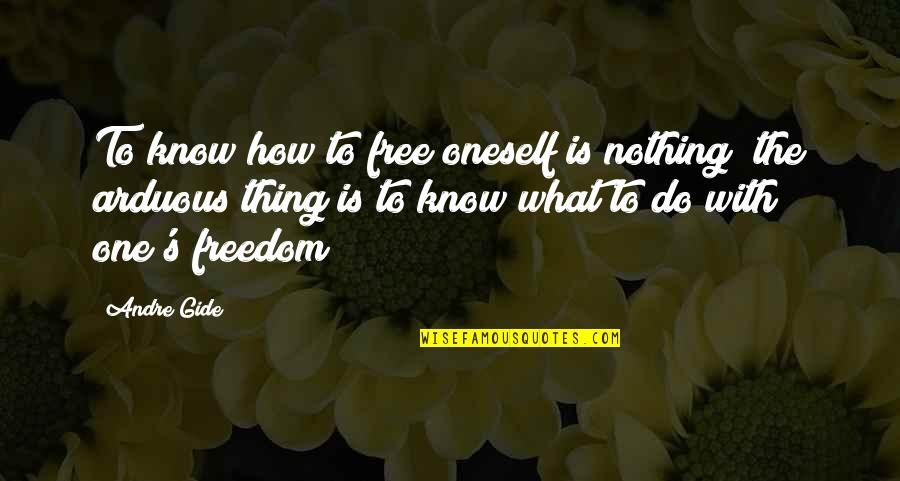 To know how to free oneself is nothing; the arduous thing is to know what to do with one's freedom

Andre Gide

WISEFAMOUSQUOTES.COM